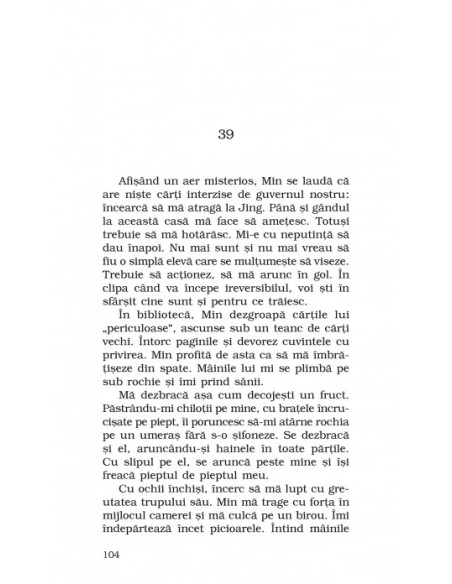 39

Afișând un aer misterios, Min se laudă că are niște cărți interzise de guvernul nostru: încearcă să mă atragă la Jing. Până și gândul la această casă mă face să amețesc. Totuși trebuie să mă hotărăsc. Mi-e cu neputință să dau înapoi. Nu mai sunt și nu mai vreau să fiu o simplă elevă care se mulțumește să viseze. Trebuie să acționez, să mă arunc în gol. În clipa când va începe ireversibilul, voi ști în sfârșit cine sunt și pentru ce trăiesc.

În bibliotecă, Min dezgroapă cărțile lui „periculoase", ascunse sub un teanc de cărți vechi. Întorc paginile și devorez cuvintele cu privirea. Min profită de asta ca să mă îmbrățișeze din spate. Mâinile lui mi se plimbă pe sub rochie și îmi prind sânii.

Mă dezbracă așa cum decojești un fruct. Păstrându-mi chiloții pe mine, cu brațele încrucișate pe piept, îi poruncesc să-mi atârne rochia pe un umeraș fără s-o șifoneze. Se dezbracă și el, aruncându-și hainele în toate părțile. Cu slipul pe el, se aruncă peste mine și își freacă pieptul de pieptul meu.

Cu ochii închiși, încerc să mă lupt cu greutatea trupului său. Min mă trage cu forța în mijlocul camerei și mă culcă pe un birou. Îmi îndepărtează încet picioarele. Întind mâinile

104